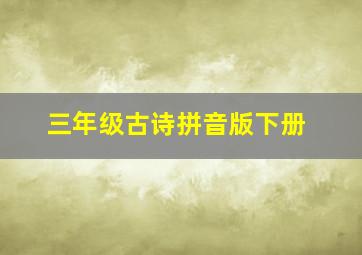 三年级古诗拼音版下册